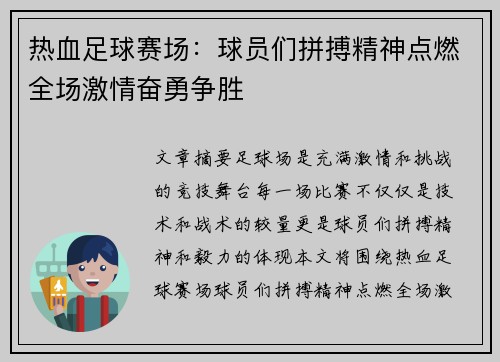 热血足球赛场：球员们拼搏精神点燃全场激情奋勇争胜

文章摘要足球场是充满激情和挑战的竞技舞台每一场比赛不仅仅是技术和战术的较量更是球员们拼搏精神和毅力的体现本文将围绕热血足球赛场球员们拼搏精神点燃全场激